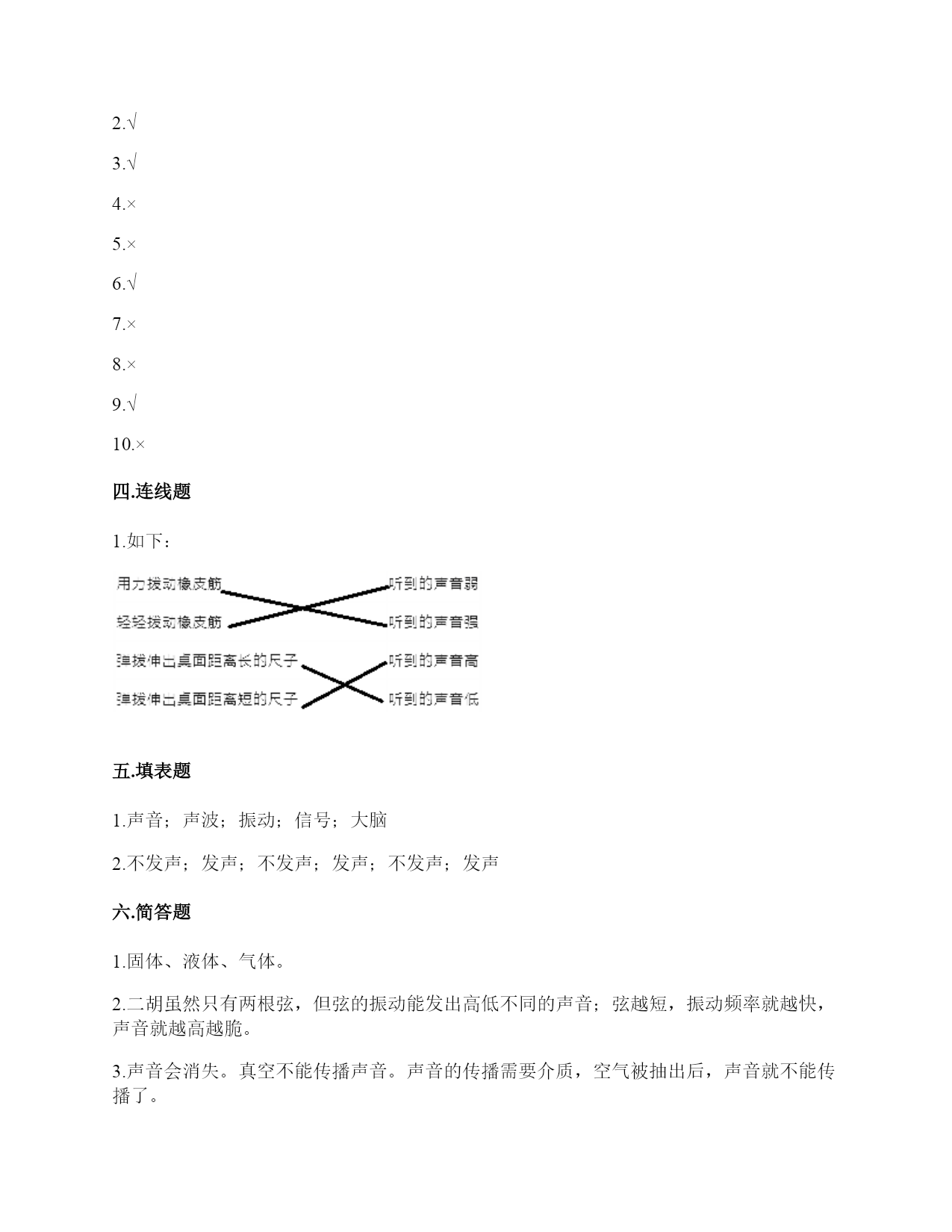 2.√

3.√

4.×

5.×

6.√

7.×

8.×

9.√

10.×

四.连线题

1.如下：

用力拨动橡皮筋
轻轻拨动橡皮筋
弹拨伸出桌面距离长的尺子
弹拨伸出桌面距离短的尺子

听到的声音弱
听到的声音强
听到的声音高
听到的声音低

五.填表题

1.声音；声波；振动；信号；大脑

2.不发声；发声；不发声；发声；不发声；发声

六.简答题

1.固体、液体、气体。

2.二胡虽然只有两根弦，但弦的振动能发出高低不同的声音；弦越短，振动频率就越快，声音就越高越脆。

3.声音会消失。真空不能传播声音。声音的传播需要介质，空气被抽出后，声音就不能传播了。